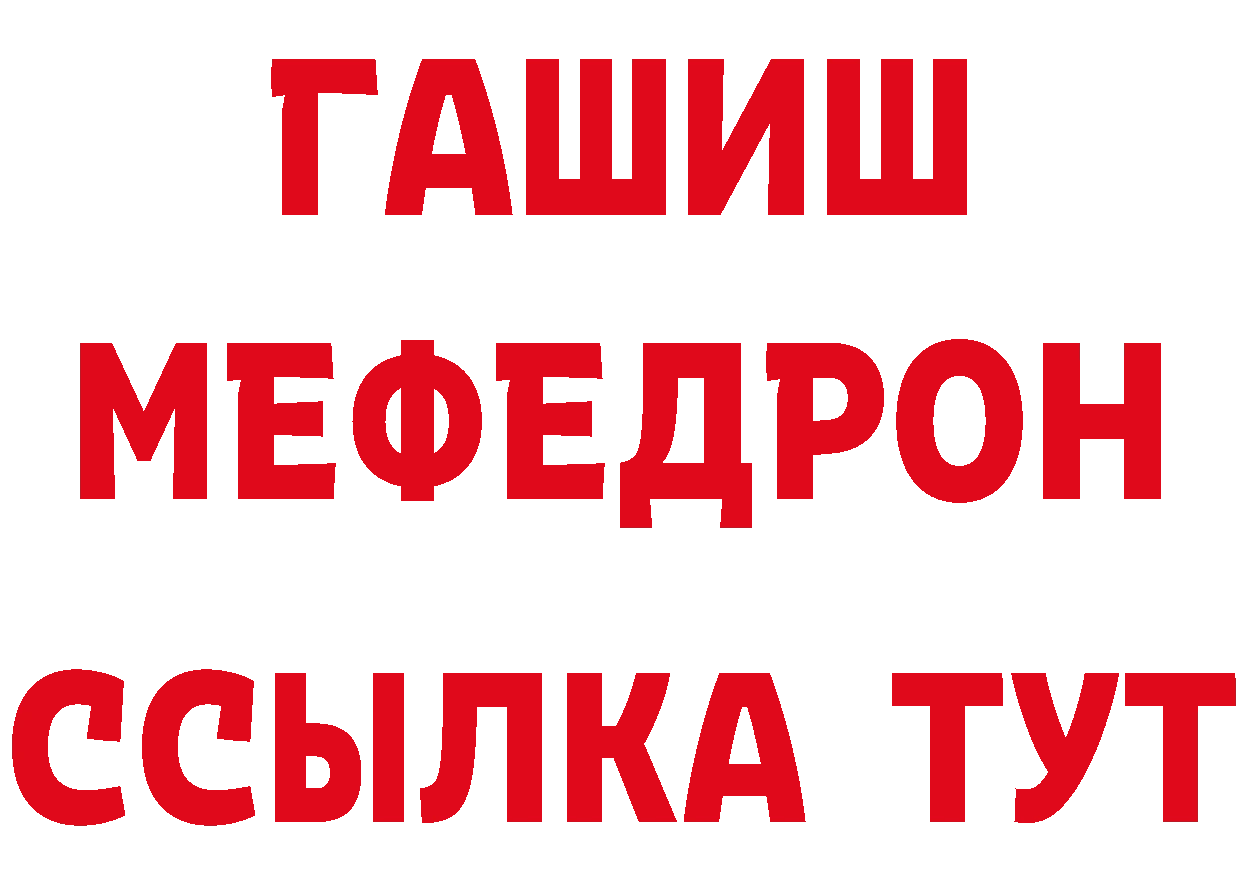 ГАШИШ
МЕФЕДРОН
ССЫЛКА ТУТ